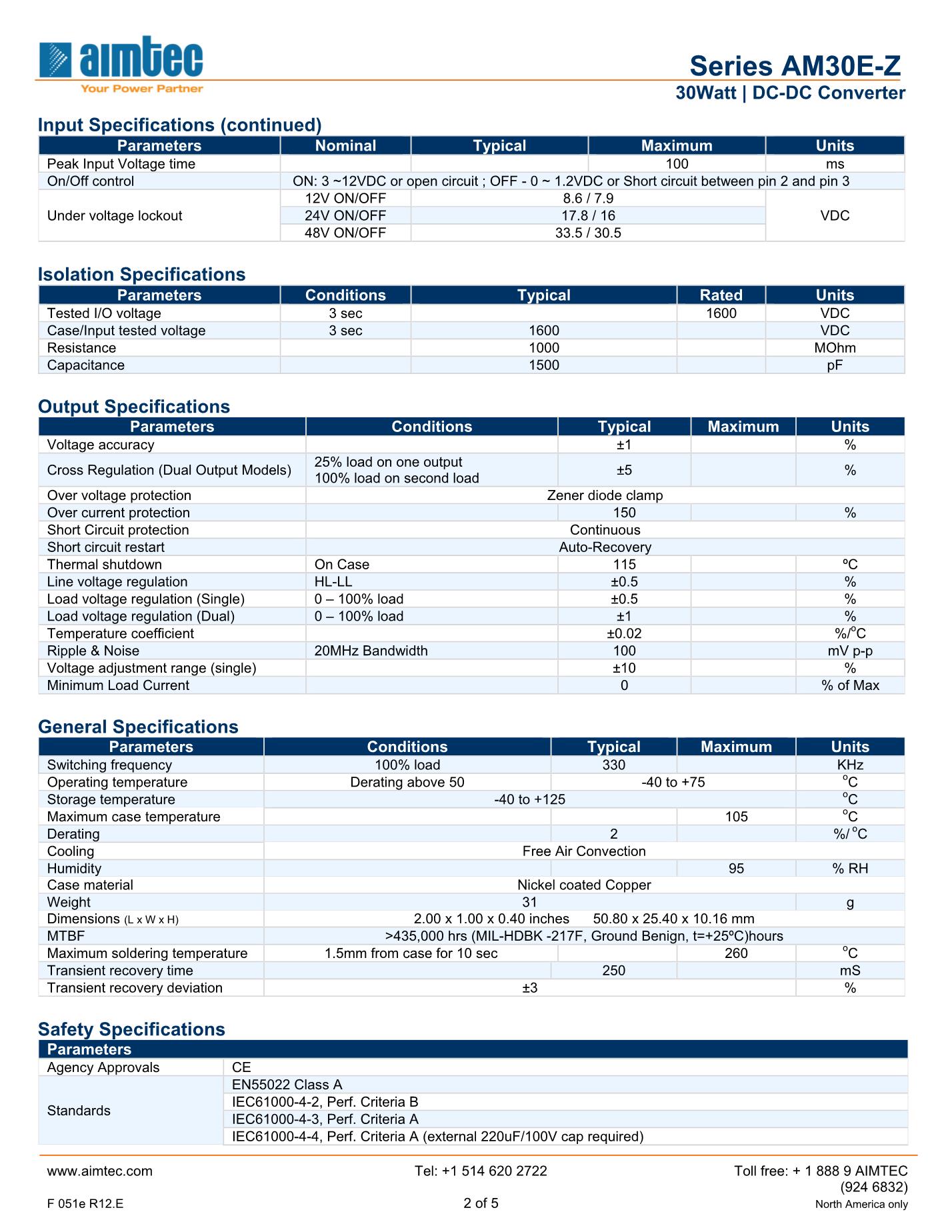 aimtec
Your Power Partner

Series AM30E-Z
30Watt | DC-DC Converter

Input Specifications (continued)

| Parameters | Nominal | Typical | Maximum | Units |
|---|---|---|---|---|
| Peak Input Voltage time | | | 100 | ms |
| On/Off control | ON: 3 ~12VDC or open circuit ; OFF - 0 ~ 1.2VDC or Short circuit between pin 2 and pin 3 | | | |
| Under voltage lockout | 12V ON/OFF | 8.6 / 7.9 | | VDC |
| | 24V ON/OFF | 17.8 / 16 | | |
| | 48V ON/OFF | 33.5 / 30.5 | | |

Isolation Specifications

| Parameters | Conditions | Typical | Rated | Units |
|---|---|---|---|---|
| Tested I/O voltage | 3 sec | | 1600 | VDC |
| Case/Input tested voltage | 3 sec | 1600 | | VDC |
| Resistance | | 1000 | | MOhm |
| Capacitance | | 1500 | | pF |

Output Specifications

| Parameters | Conditions | Typical | Maximum | Units |
|---|---|---|---|---|
| Voltage accuracy | | ±1 | | % |
| Cross Regulation (Dual Output Models) | 25% load on one output 100% load on second load | ±5 | | % |
| Over voltage protection | Zener diode clamp | | | |
| Over current protection | | 150 | | % |
| Short Circuit protection | Continuous | | | |
| Short circuit restart | Auto-Recovery | | | |
| Thermal shutdown | On Case | 115 | | ºC |
| Line voltage regulation | HL-LL | ±0.5 | | % |
| Load voltage regulation (Single) | 0 – 100% load | ±0.5 | | % |
| Load voltage regulation (Dual) | 0 – 100% load | ±1 | | % |
| Temperature coefficient | | ±0.02 | | %/$^o$C |
| Ripple & Noise | 20MHz Bandwidth | 100 | | mV p-p |
| Voltage adjustment range (single) | | ±10 | | % |
| Minimum Load Current | | 0 | | % of Max |

General Specifications

| Parameters | Conditions | Typical | Maximum | Units |
|---|---|---|---|---|
| Switching frequency | 100% load | 330 | | KHz |
| Operating temperature | Derating above 50 | -40 to +75 | | $^o$C |
| Storage temperature | -40 to +125 | | | $^o$C |
| Maximum case temperature | | | 105 | $^o$C |
| Derating | | 2 | | %/ $^o$C |
| Cooling | Free Air Convection | | | |
| Humidity | | | 95 | % RH |
| Case material | Nickel coated Copper | | | |
| Weight | 31 | | | g |
| Dimensions (L x W x H) | 2.00 x 1.00 x 0.40 inches 50.80 x 25.40 x 10.16 mm | | | |
| MTBF | >435,000 hrs (MIL-HDBK -217F, Ground Benign, t=+25ºC)hours | | | |
| Maximum soldering temperature | 1.5mm from case for 10 sec | | 260 | $^o$C |
| Transient recovery time | | 250 | | mS |
| Transient recovery deviation | ±3 | | | % |

Safety Specifications

| Parameters | |
|---|---|
| Agency Approvals | CE |
| Standards | EN55022 Class A |
| | IEC61000-4-2, Perf. Criteria B |
| | IEC61000-4-3, Perf. Criteria A |
| | IEC61000-4-4, Perf. Criteria A (external 220uF/100V cap required) |

www.aimtec.com Tel: +1 514 620 2722 Toll free: + 1 888 9 AIMTEC (924 6832)
F 051e R12.E 2 of 5 North America only